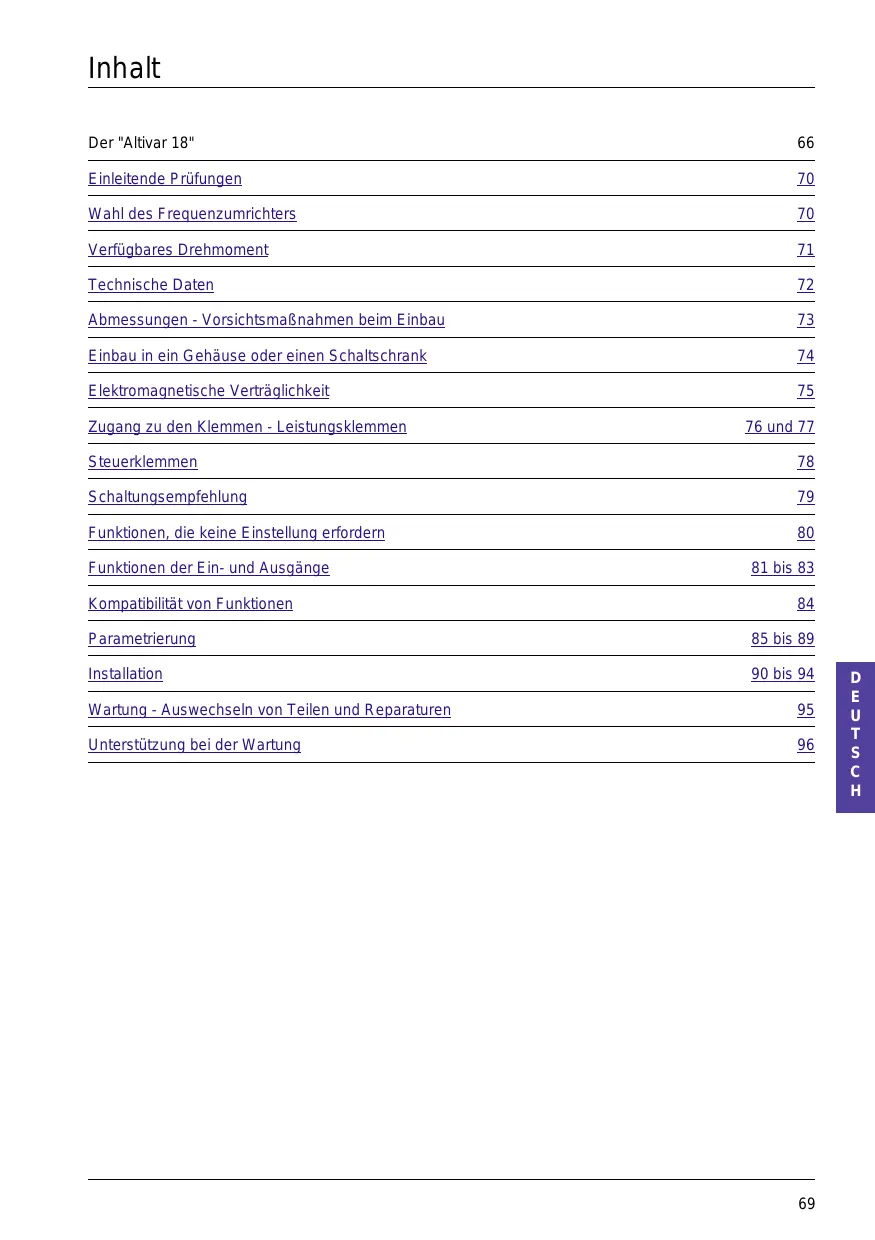 Inhalt

| | |
|---|---|
| Der "Altivar 18" | 66 |
| Einleitende Prüfungen | 70 |
| Wahl des Frequenzumrichters | 70 |
| Verfügbares Drehmoment | 71 |
| Technische Daten | 72 |
| Abmessungen - Vorsichtsmaßnahmen beim Einbau | 73 |
| Einbau in ein Gehäuse oder einen Schaltschrank | 74 |
| Elektromagnetische Verträglichkeit | 75 |
| Zugang zu den Klemmen - Leistungsklemmen | 76 und 77 |
| Steuerklemmen | 78 |
| Schaltungsempfehlung | 79 |
| Funktionen, die keine Einstellung erfordern | 80 |
| Funktionen der Ein- und Ausgänge | 81 bis 83 |
| Kompatibilität von Funktionen | 84 |
| Parametrierung | 85 bis 89 |
| Installation | 90 bis 94 |
| Wartung - Auswechseln von Teilen und Reparaturen | 95 |
| Unterstützung bei der Wartung | 96 |

DEUTSCH

69